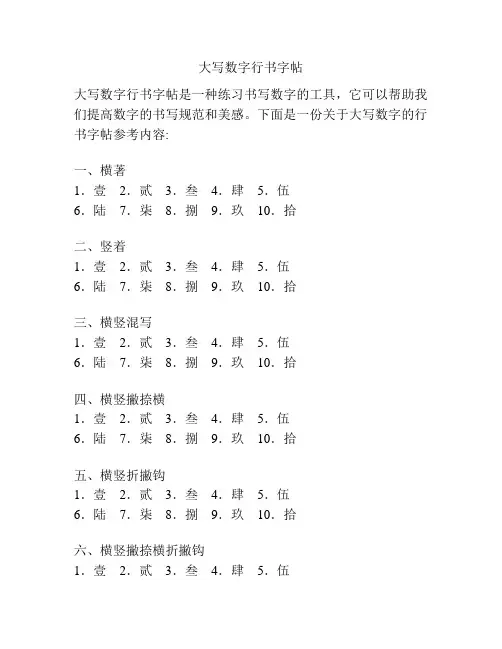 大写数字行书字帖

大写数字行书字帖是一种练习书写数字的工具，它可以帮助我们提高数字的书写规范和美感。下面是一份关于大写数字的行书字帖参考内容:

一、横著
1. 壹 2. 贰 3. 叁 4. 肆 5. 伍
6. 陆 7. 柒 8. 捌 9. 玖 10. 拾

二、竖着
1. 壹 2. 贰 3. 叁 4. 肆 5. 伍
6. 陆 7. 柒 8. 捌 9. 玖 10. 拾

三、横竖混写
1. 壹 2. 贰 3. 叁 4. 肆 5. 伍
6. 陆 7. 柒 8. 捌 9. 玖 10. 拾

四、横竖撇捺横
1. 壹 2. 贰 3. 叁 4. 肆 5. 伍
6. 陆 7. 柒 8. 捌 9. 玖 10. 拾

五、横竖折撇钩
1. 壹 2. 贰 3. 叁 4. 肆 5. 伍
6. 陆 7. 柒 8. 捌 9. 玖 10. 拾

六、横竖撇捺横折撇钩
1. 壹 2. 贰 3. 叁 4. 肆 5. 伍